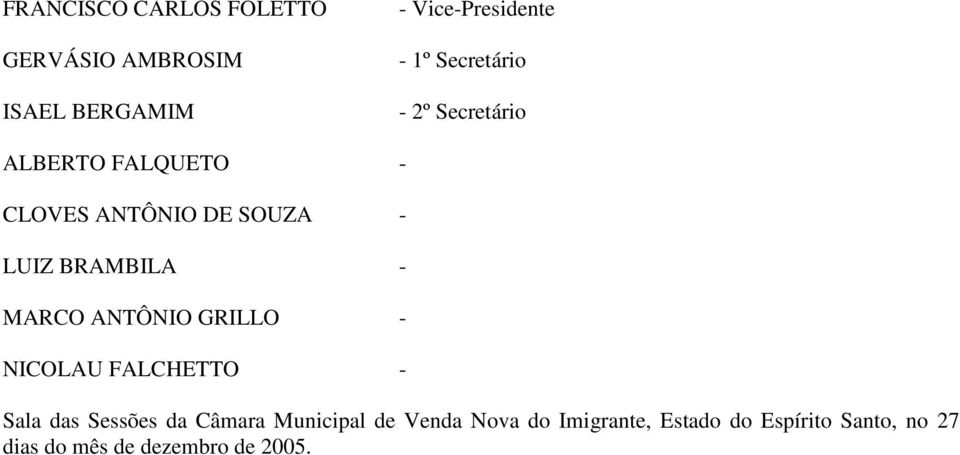 FRANCISCO CARLOS FOLETTO - Vice-Presidente

GERVÁSIO AMBROSIM - 1º Secretário

ISAEL BERGAMIM - 2º Secretário

ALBERTO FALQUETO -

CLOVES ANTÔNIO DE SOUZA -

LUIZ BRAMBILA -

MARCO ANTÔNIO GRILLO -

NICOLAU FALCHETTO -

Sala das Sessões da Câmara Municipal de Venda Nova do Imigrante, Estado do Espírito Santo, no 27 dias do mês de dezembro de 2005.